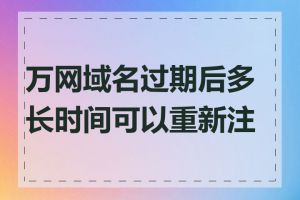 万网域名过期后多长时间可以重新注